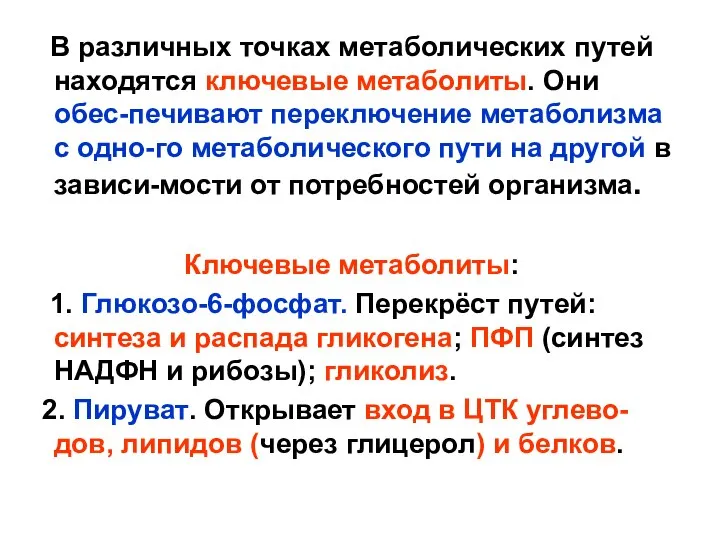 В различных точках метаболических путей находятся ключевые метаболиты. Они обес-печивают переключение метаболизма с одно-го метаболического пути на другой в зависи-мости от потребностей организма.

Ключевые метаболиты:

1. Глюкозо-6-фосфат. Перекрёст путей: синтеза и распада гликогена; ПФП (синтез НАДФН и рибозы); гликолиз.

2. Пируват. Открывает вход в ЦТК углеводов, липидов (через глицерол) и белков.